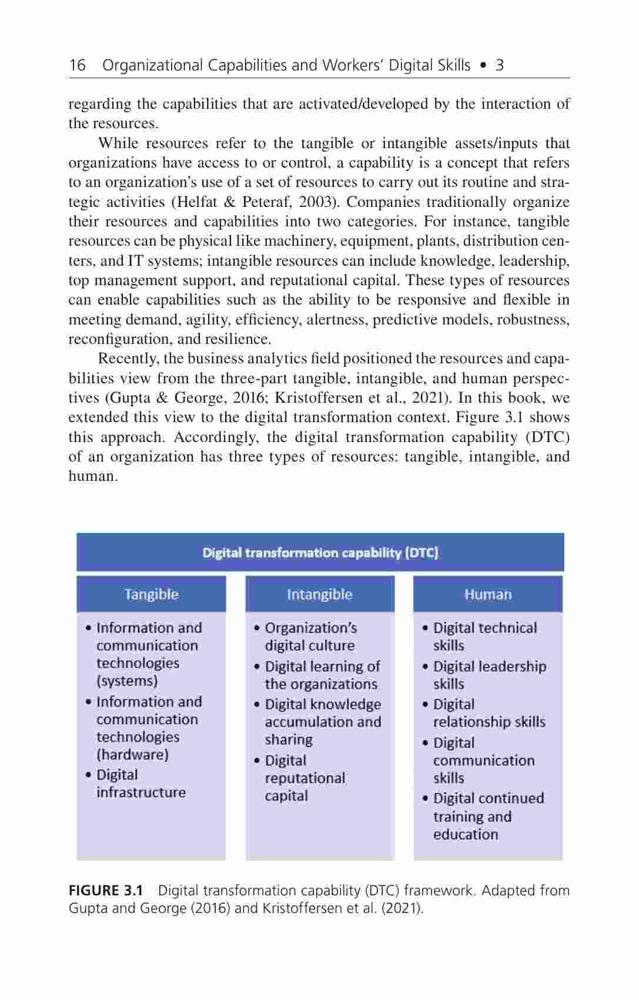 16 Organizational Capabilities and Workers' Digital Skills • 3

regarding the capabilities that are activated/developed by the interaction of the resources.

While resources refer to the tangible or intangible assets/inputs that organizations have access to or control, a capability is a concept that refers to an organization's use of a set of resources to carry out its routine and strategic activities (Helfat & Peteraf, 2003). Companies traditionally organize their resources and capabilities into two categories. For instance, tangible resources can be physical like machinery, equipment, plants, distribution centers, and IT systems; intangible resources can include knowledge, leadership, top management support, and reputational capital. These types of resources can enable capabilities such as the ability to be responsive and flexible in meeting demand, agility, efficiency, alertness, predictive models, robustness, reconfiguration, and resilience.

Recently, the business analytics field positioned the resources and capabilities view from the three-part tangible, intangible, and human perspectives (Gupta & George, 2016; Kristoffersen et al., 2021). In this book, we extended this view to the digital transformation context. Figure 3.1 shows this approach. Accordingly, the digital transformation capability (DTC) of an organization has three types of resources: tangible, intangible, and human.

Digital transformation capability (DTC)

Tangible
• Information and communication technologies (systems)
• Information and communication technologies (hardware)
• Digital infrastructure

Intangible
• Organization's digital culture
• Digital learning of the organizations
• Digital knowledge accumulation and sharing
• Digital reputational capital

Human
• Digital technical skills
• Digital leadership skills
• Digital relationship skills
• Digital communication skills
• Digital continued training and education

FIGURE 3.1 Digital transformation capability (DTC) framework. Adapted from Gupta and George (2016) and Kristoffersen et al. (2021).